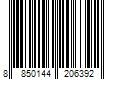 8 850144 206392